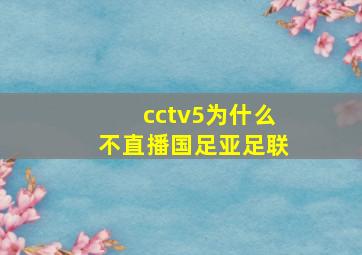 cctv5为什么
不直播国足亚足联